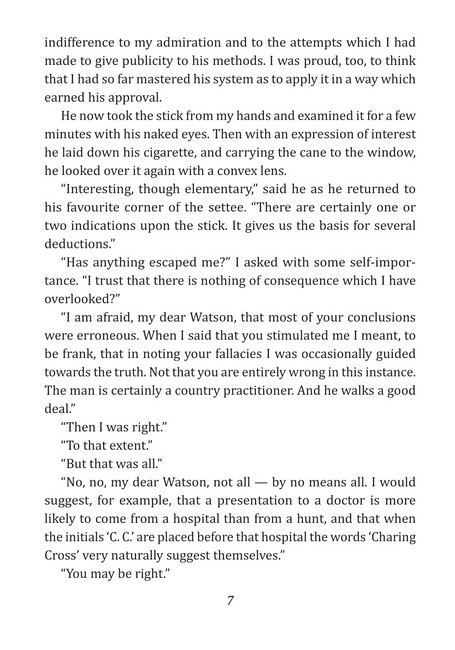 indifference to my admiration and to the attempts which I had made to give publicity to his methods. I was proud, too, to think that I had so far mastered his system as to apply it in a way which earned his approval.

He now took the stick from my hands and examined it for a few minutes with his naked eyes. Then with an expression of interest he laid down his cigarette, and carrying the cane to the window, he looked over it again with a convex lens.

“Interesting, though elementary,” said he as he returned to his favourite corner of the settee. “There are certainly one or two indications upon the stick. It gives us the basis for several deductions.”

“Has anything escaped me?” I asked with some self-importance. “I trust that there is nothing of consequence which I have overlooked?”

“I am afraid, my dear Watson, that most of your conclusions were erroneous. When I said that you stimulated me I meant, to be frank, that in noting your fallacies I was occasionally guided towards the truth. Not that you are entirely wrong in this instance. The man is certainly a country practitioner. And he walks a good deal.”

“Then I was right.”

“To that extent.”

“But that was all.”

“No, no, my dear Watson, not all — by no means all. I would suggest, for example, that a presentation to a doctor is more likely to come from a hospital than from a hunt, and that when the initials ‘C. C.’ are placed before that hospital the words ‘Charing Cross’ very naturally suggest themselves.”

“You may be right.”

7